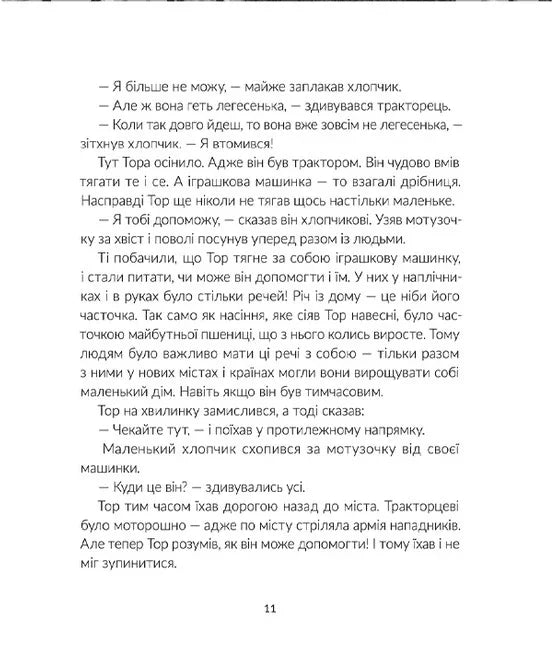 — Я більше не можу, — майже заплакав хлопчик.

— Але ж вона геть легесенька, — здивувався тракторець.

— Коли так довго йдеш, то вона вже зовсім не легесенька, — зітхнув хлопчик. — Я втомився!

Тут Тора осінило. Адже він був трактором. Він чудово вмів тягати те і се. А іграшкова машинка — то взагалі дрібниця. Насправді Тор ще ніколи не тягав щось настільки маленьке.

— Я тобі допоможу, — сказав він хлопчикові. Узяв мотузочку за хвіст і поволі посунув уперед разом із людьми.

Ті побачили, що Тор тягне за собою іграшкову машинку, і стали питати, чи може він допомогти і їм. У них у наплічниках і в руках було стільки речей! Річ із дому — це ніби його часточка. Так само як насіння, яке сіяв Тор навесні, було часточкою майбутньої пшениці, що з нього колись виросте. Тому людям було важливо мати ці речі з собою — тільки разом з ними у нових містах і країнах могли вони вирощувати собі маленький дім. Навіть якщо він був тимчасовим.

Тор на хвилинку замислився, а тоді сказав:

— Чекайте тут, — і поїхав у протилежному напрямку.

Маленький хлопчик схопився за мотузочку від своєї машинки.

— Куди це він? — здивувались усі.

Тор тим часом їхав дорогою назад до міста. Тракторцеві було моторошно — адже по місту стріляла армія нападників. Але тепер Тор розумів, як він може допомогти! І тому їхав і не міг зупинитися.

11